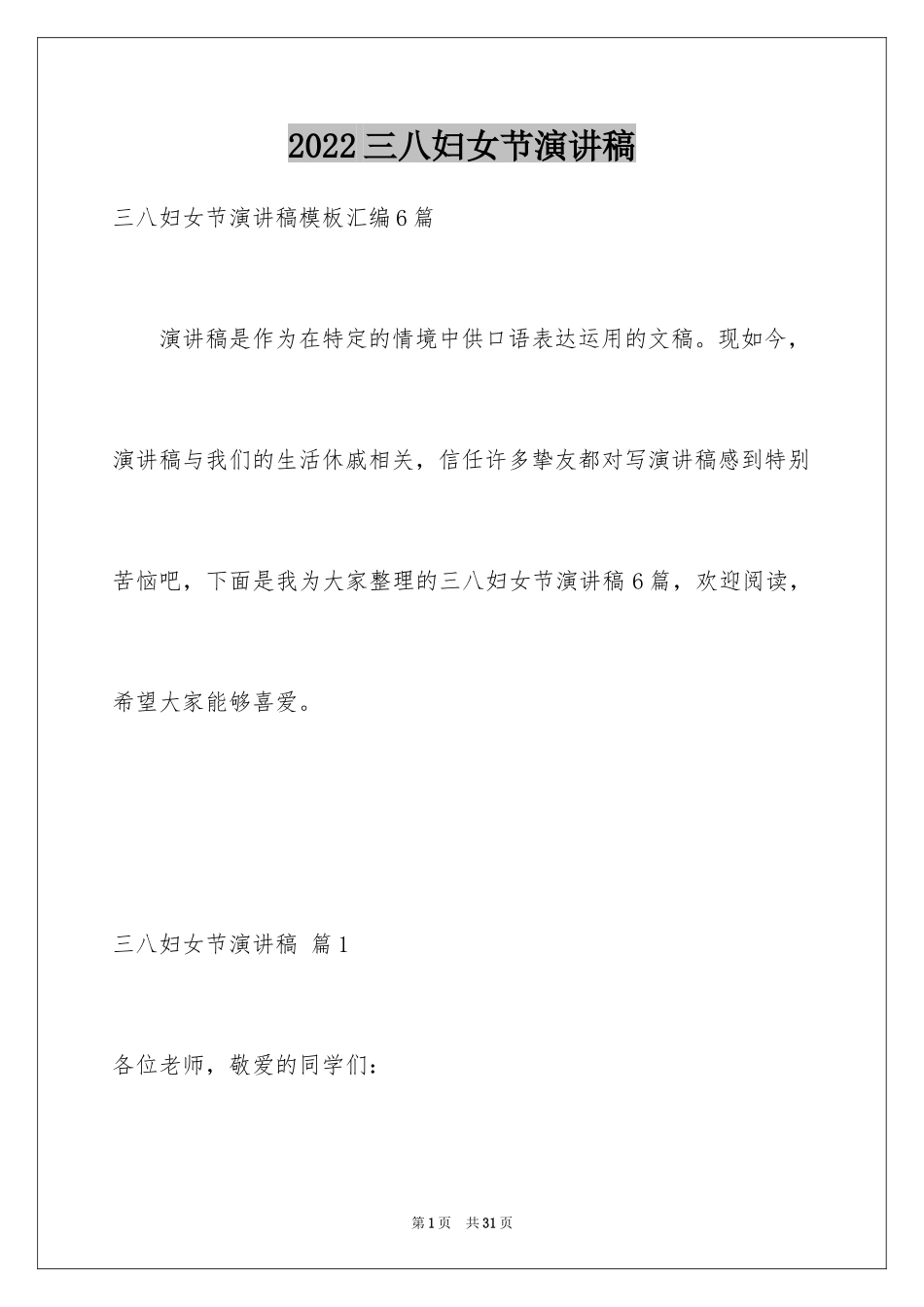 2022 三八妇女节演讲稿

三八妇女节演讲稿模板汇编 6 篇

演讲稿是作为在特定的情境中供口语表达运用的文稿。现如今，演讲稿与我们的生活休戚相关，信任许多挚友都对写演讲稿感到特别苦恼吧，下面是我为大家整理的三八妇女节演讲稿 6 篇，欢迎阅读，希望大家能够喜爱。

三八妇女节演讲稿 篇 1

各位老师，敬爱的同学们：

第 1 页 共 31 页